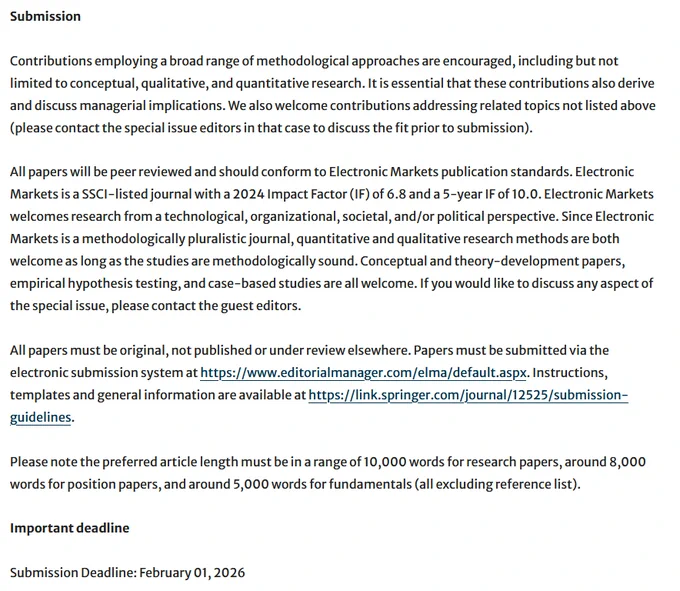 Submission

Contributions employing a broad range of methodological approaches are encouraged, including but not limited to conceptual, qualitative, and quantitative research. It is essential that these contributions also derive and discuss managerial implications. We also welcome contributions addressing related topics not listed above (please contact the special issue editors in that case to discuss the fit prior to submission).

All papers will be peer reviewed and should conform to Electronic Markets publication standards. Electronic Markets is a SSCI-listed journal with a 2024 Impact Factor (IF) of 6.8 and a 5-year IF of 10.0. Electronic Markets welcomes research from a technological, organizational, societal, and/or political perspective. Since Electronic Markets is a methodologically pluralistic journal, quantitative and qualitative research methods are both welcome as long as the studies are methodologically sound. Conceptual and theory-development papers, empirical hypothesis testing, and case-based studies are all welcome. If you would like to discuss any aspect of the special issue, please contact the guest editors.

All papers must be original, not published or under review elsewhere. Papers must be submitted via the electronic submission system at https://www.editorialmanager.com/elma/default.aspx. Instructions, templates and general information are available at https://link.springer.com/journal/12525/submission-guidelines.

Please note the preferred article length must be in a range of 10,000 words for research papers, around 8,000 words for position papers, and around 5,000 words for fundamentals (all excluding reference list).

Important deadline

Submission Deadline: February 01, 2026